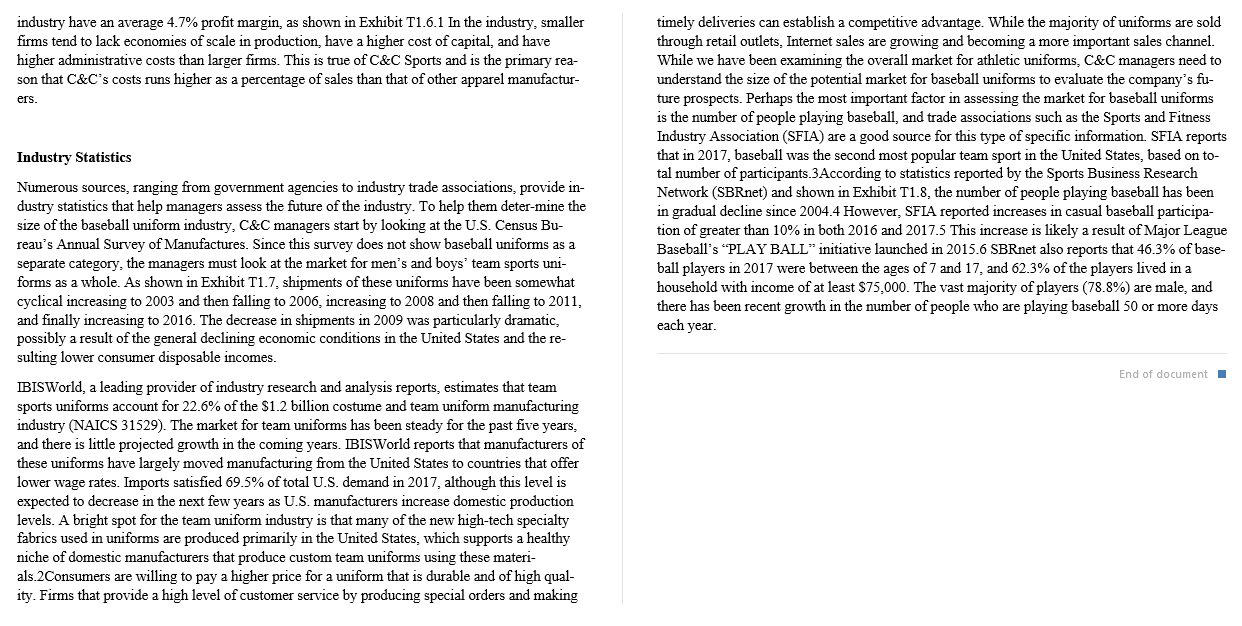 industry have an average 4.7% profit margin, as shown in Exhibit T1.6.1 In the industry, smaller firms tend to lack economies of scale in production, have a higher cost of capital, and have higher administrative costs than larger firms. This is true of C&C Sports and is the primary reason that C&C's costs runs higher as a percentage of sales than that of other apparel manufacturers.

Industry Statistics

Numerous sources, ranging from government agencies to industry trade associations, provide industry statistics that help managers assess the future of the industry. To help them deter-mine the size of the baseball uniform industry, C&C managers start by looking at the U.S. Census Bureau's Annual Survey of Manufactures. Since this survey does not show baseball uniforms as a separate category, the managers must look at the market for men's and boys' team sports uniforms as a whole. As shown in Exhibit T1.7, shipments of these uniforms have been somewhat cyclical increasing to 2003 and then falling to 2006, increasing to 2008 and then falling to 2011, and finally increasing to 2016. The decrease in shipments in 2009 was particularly dramatic, possibly a result of the general declining economic conditions in the United States and the resulting lower consumer disposable incomes.

IBISWorld, a leading provider of industry research and analysis reports, estimates that team sports uniforms account for 22.6% of the $1.2 billion costume and team uniform manufacturing industry (NAICS 31529). The market for team uniforms has been steady for the past five years, and there is little projected growth in the coming years. IBISWorld reports that manufacturers of these uniforms have largely moved manufacturing from the United States to countries that offer lower wage rates. Imports satisfied 69.5% of total U.S. demand in 2017, although this level is expected to decrease in the next few years as U.S. manufacturers increase domestic production levels. A bright spot for the team uniform industry is that many of the new high-tech specialty fabrics used in uniforms are produced primarily in the United States, which supports a healthy niche of domestic manufacturers that produce custom team uniforms using these materials.2Consumers are willing to pay a higher price for a uniform that is durable and of high quality. Firms that provide a high level of customer service by producing special orders and making timely deliveries can establish a competitive advantage. While the majority of uniforms are sold through retail outlets, Internet sales are growing and becoming a more important sales channel. While we have been examining the overall market for athletic uniforms, C&C managers need to understand the size of the potential market for baseball uniforms to evaluate the company's future prospects. Perhaps the most important factor in assessing the market for baseball uniforms is the number of people playing baseball, and trade associations such as the Sports and Fitness Industry Association (SFIA) are a good source for this type of specific information. SFIA reports that in 2017, baseball was the second most popular team sport in the United States, based on total number of participants.3According to statistics reported by the Sports Business Research Network (SBRnet) and shown in Exhibit T1.8, the number of people playing baseball has been in gradual decline since 2004.4 However, SFIA reported increases in casual baseball participation of greater than 10% in both 2016 and 2017.5 This increase is likely a result of Major League Baseball's "PLAY BALL" initiative launched in 2015.6 SBRnet also reports that 46.3% of baseball players in 2017 were between the ages of 7 and 17, and 62.3% of the players lived in a household with income of at least $75,000. The vast majority of players (78.8%) are male, and there has been recent growth in the number of people who are playing baseball 50 or more days each year.

End of document